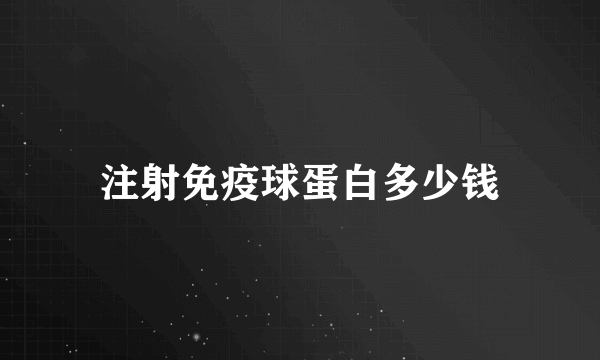 注射免疫球蛋白多少钱